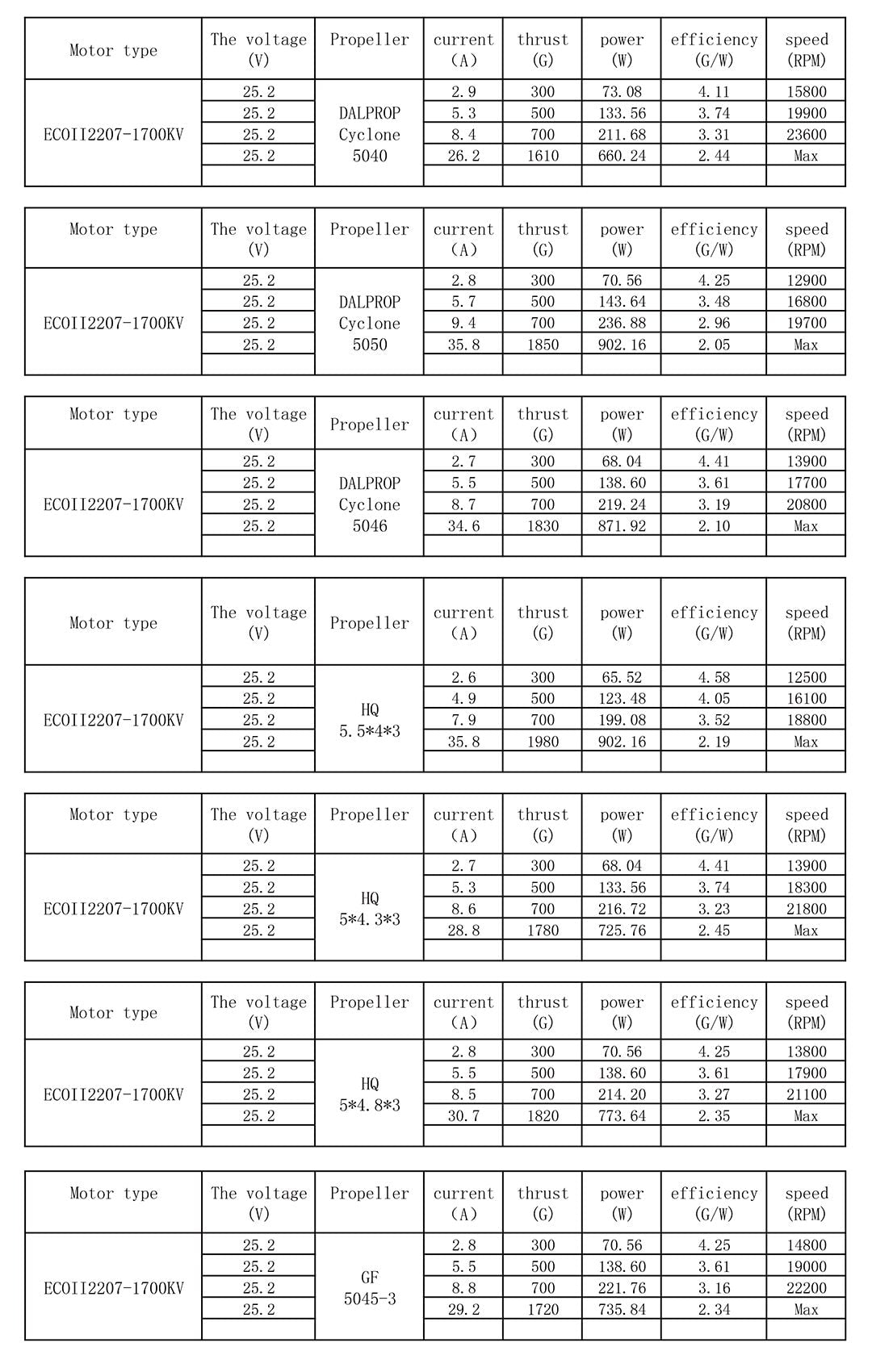 | Motor type | The voltage (V) | Propeller | current (A) | thrust (G) | power (W) | efficiency (G/W) | speed (RPM) |
|---|---|---|---|---|---|---|---|
| ECOII2207-1700KV | 25.2 | DALPROP Cyclone 5040 | 2.9 | 300 | 73.08 | 4.11 | 15800 |
| | 25.2 | | 5.3 | 500 | 133.56 | 3.74 | 19900 |
| | 25.2 | | 8.4 | 700 | 211.68 | 3.31 | 23600 |
| | 25.2 | | 26.2 | 1610 | 660.24 | 2.44 | Max |
| | | | | | | | |

| Motor type | The voltage (V) | Propeller | current (A) | thrust (G) | power (W) | efficiency (G/W) | speed (RPM) |
|---|---|---|---|---|---|---|---|
| ECOII2207-1700KV | 25.2 | DALPROP Cyclone 5050 | 2.8 | 300 | 70.56 | 4.25 | 12900 |
| | 25.2 | | 5.7 | 500 | 143.64 | 3.48 | 16800 |
| | 25.2 | | 9.4 | 700 | 236.88 | 2.96 | 19700 |
| | 25.2 | | 35.8 | 1850 | 902.16 | 2.05 | Max |
| | | | | | | | |

| Motor type | The voltage (V) | Propeller | current (A) | thrust (G) | power (W) | efficiency (G/W) | speed (RPM) |
|---|---|---|---|---|---|---|---|
| ECOII2207-1700KV | 25.2 | DALPROP Cyclone 5046 | 2.7 | 300 | 68.04 | 4.41 | 13900 |
| | 25.2 | | 5.5 | 500 | 138.60 | 3.61 | 17700 |
| | 25.2 | | 8.7 | 700 | 219.24 | 3.19 | 20800 |
| | 25.2 | | 34.6 | 1830 | 871.92 | 2.10 | Max |
| | | | | | | | |

| Motor type | The voltage (V) | Propeller | current (A) | thrust (G) | power (W) | efficiency (G/W) | speed (RPM) |
|---|---|---|---|---|---|---|---|
| ECOII2207-1700KV | 25.2 | HQ 5.5*4*3 | 2.6 | 300 | 65.52 | 4.58 | 12500 |
| | 25.2 | | 4.9 | 500 | 123.48 | 4.05 | 16100 |
| | 25.2 | | 7.9 | 700 | 199.08 | 3.52 | 18800 |
| | 25.2 | | 35.8 | 1980 | 902.16 | 2.19 | Max |
| | | | | | | | |

| Motor type | The voltage (V) | Propeller | current (A) | thrust (G) | power (W) | efficiency (G/W) | speed (RPM) |
|---|---|---|---|---|---|---|---|
| ECOII2207-1700KV | 25.2 | HQ 5*4.3*3 | 2.7 | 300 | 68.04 | 4.41 | 13900 |
| | 25.2 | | 5.3 | 500 | 133.56 | 3.74 | 18300 |
| | 25.2 | | 8.6 | 700 | 216.72 | 3.23 | 21800 |
| | 25.2 | | 28.8 | 1780 | 725.76 | 2.45 | Max |
| | | | | | | | |

| Motor type | The voltage (V) | Propeller | current (A) | thrust (G) | power (W) | efficiency (G/W) | speed (RPM) |
|---|---|---|---|---|---|---|---|
| ECOII2207-1700KV | 25.2 | HQ 5*4.8*3 | 2.8 | 300 | 70.56 | 4.25 | 13800 |
| | 25.2 | | 5.5 | 500 | 138.60 | 3.61 | 17900 |
| | 25.2 | | 8.5 | 700 | 214.20 | 3.27 | 21100 |
| | 25.2 | | 30.7 | 1820 | 773.64 | 2.35 | Max |
| | | | | | | | |

| Motor type | The voltage (V) | Propeller | current (A) | thrust (G) | power (W) | efficiency (G/W) | speed (RPM) |
|---|---|---|---|---|---|---|---|
| ECOII2207-1700KV | 25.2 | GF 5045-3 | 2.8 | 300 | 70.56 | 4.25 | 14800 |
| | 25.2 | | 5.5 | 500 | 138.60 | 3.61 | 19000 |
| | 25.2 | | 8.8 | 700 | 221.76 | 3.16 | 22200 |
| | 25.2 | | 29.2 | 1720 | 735.84 | 2.34 | Max |
| | | | | | | | |